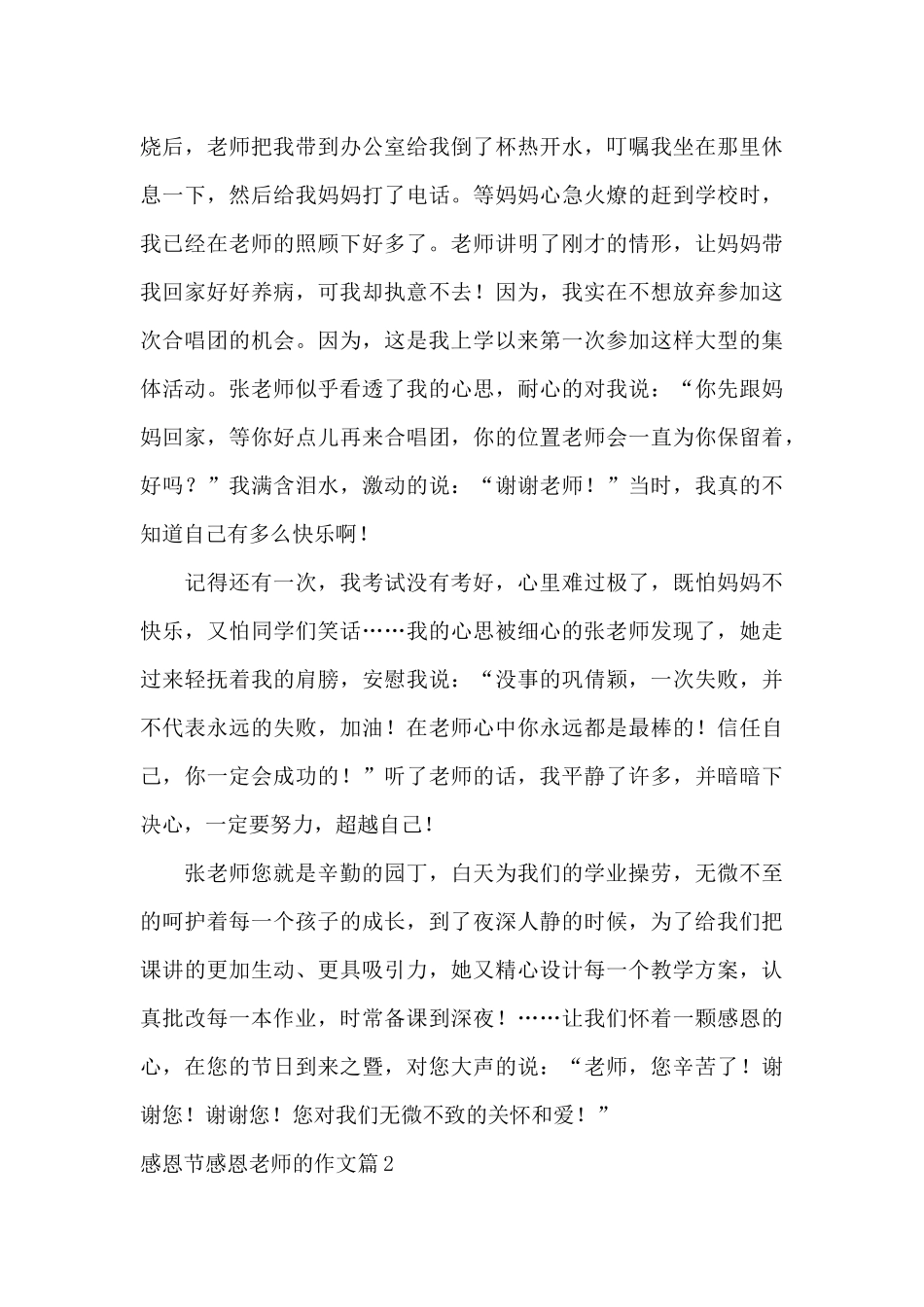 烧后，老师把我带到办公室给我倒了杯热开水，叮嘱我坐在那里休息一下，然后给我妈妈打了电话。等妈妈心急火燎的赶到学校时，我已经在老师的照顾下好多了。老师讲明了刚才的情形，让妈妈带我回家好好养病，可我却执意不去！因为，我实在不想放弃参加这次合唱团的机会。因为，这是我上学以来第一次参加这样大型的集体活动。张老师似乎看透了我的心思，耐心的对我说：“你先跟妈妈回家，等你好点儿再来合唱团，你的位置老师会一直为你保留着，好吗？”我满含泪水，激动的说：“谢谢老师！”当时，我真的不知道自己有多么快乐啊！

记得还有一次，我考试没有考好，心里难过极了，既怕妈妈不快乐，又怕同学们笑话……我的心思被细心的张老师发现了，她走过来轻抚着我的肩膀，安慰我说：“没事的巩倩颖，一次失败，并不代表永远的失败，加油！在老师心中你永远都是最棒的！信任自己，你一定会成功的！”听了老师的话，我平静了许多，并暗暗下决心，一定要努力，超越自己！

张老师您就是辛勤的园丁，白天为我们的学业操劳，无微不至的呵护着每一个孩子的成长，到了夜深人静的时候，为了给我们把课讲的更加生动、更具吸引力，她又精心设计每一个教学方案，认真批改每一本作业，时常备课到深夜！……让我们怀着一颗感恩的心，在您的节日到来之暨，对您大声的说：“老师，您辛苦了！谢谢您！谢谢您！您对我们无微不致的关怀和爱！”

感恩节感恩老师的作文篇2